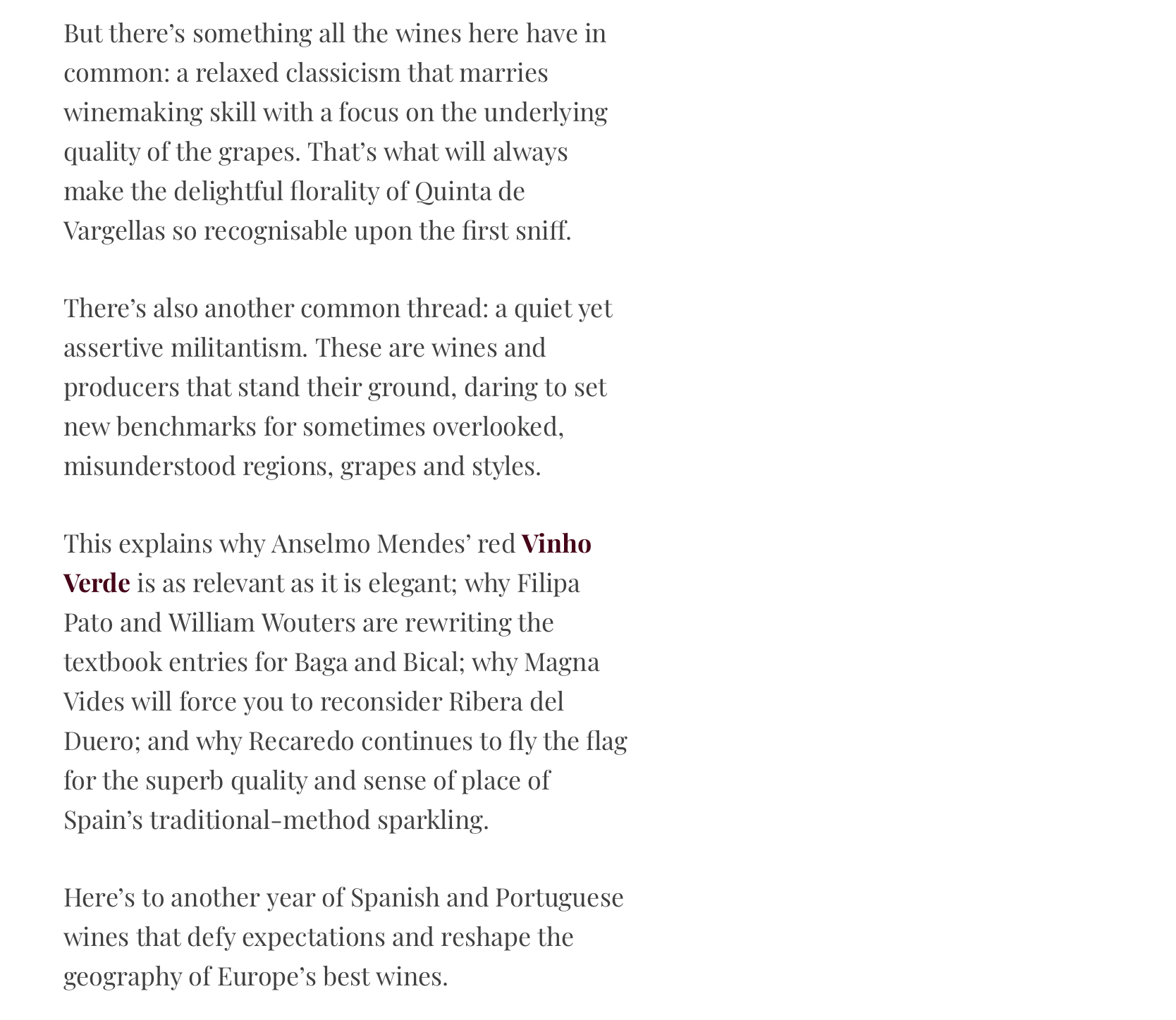 But there’s something all the wines here have in common: a relaxed classicism that marries winemaking skill with a focus on the underlying quality of the grapes. That’s what will always make the delightful florality of Quinta de Vargellas so recognisable upon the first sniff.

There’s also another common thread: a quiet yet assertive militantism. These are wines and producers that stand their ground, daring to set new benchmarks for sometimes overlooked, misunderstood regions, grapes and styles.

This explains why Anselmo Mendes’ red Vinho Verde is as relevant as it is elegant; why Filipa Pato and William Wouters are rewriting the textbook entries for Baga and Bical; why Magna Vides will force you to reconsider Ribera del Duero; and why Recaredo continues to fly the flag for the superb quality and sense of place of Spain’s traditional-method sparkling.

Here’s to another year of Spanish and Portuguese wines that defy expectations and reshape the geography of Europe’s best wines.